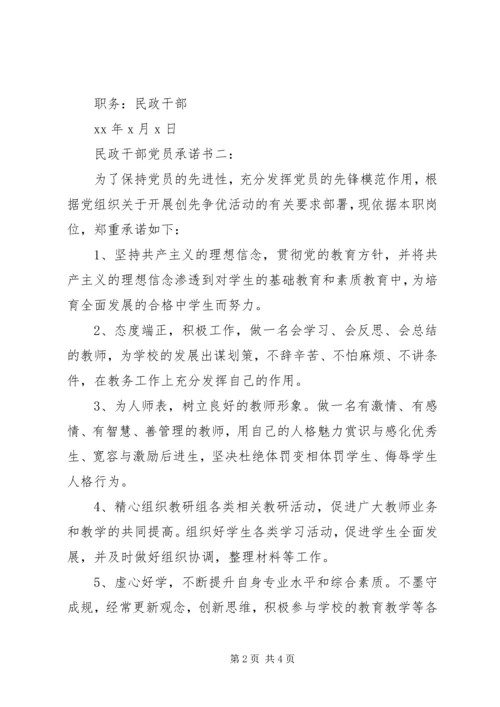 职务：民政干部

xx 年 x 月 x 日

民政干部党员承诺书二：

为了保持党员的先进性，充分发挥党员的先锋模范作用，根据党组织关于开展创先争优活动的有关要求部署，现依据本职岗位，郑重承诺如下：

1、坚持共产主义的理想信念，贯彻党的教育方针，并将共产主义的理想信念渗透到对学生的基础教育和素质教育中，为培育全面发展的合格中学生而努力。

2、态度端正，积极工作，做一名会学习、会反思、会总结的教师，为学校的发展出谋划策，不辞辛苦、不怕麻烦、不讲条件，在教务工作上充分发挥自己的作用。

3、为人师表，树立良好的教师形象。做一名有激情、有感情、有智慧、善管理的教师，用自己的人格魅力赏识与感化优秀生、宽容与激励后进生，坚决杜绝体罚变相体罚学生、侮辱学生人格行为。

4、精心组织教研组各类相关教研活动，促进广大教师业务和教学的共同提高。组织好学生各类学习活动，促进学生全面发展，并及时做好组织协调，整理材料等工作。

5、虚心好学，不断提升自身专业水平和综合素质。不墨守成规，经常更新观念，创新思维，积极参与学校的教育教学等各

第 2 页 共 4 页